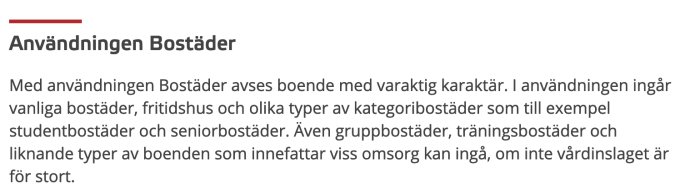 Användningen Bostäder

Med användningen Bostäder avses boende med varaktig karaktär. I användningen ingår vanliga bostäder, fritidshus och olika typer av kategoribostäder som till exempel studentbostäder och seniorbostäder. Även gruppbostäder, träningsbostäder och liknande typer av boenden som innefattar viss omsorg kan ingå, om inte vårdinslaget är för stort.